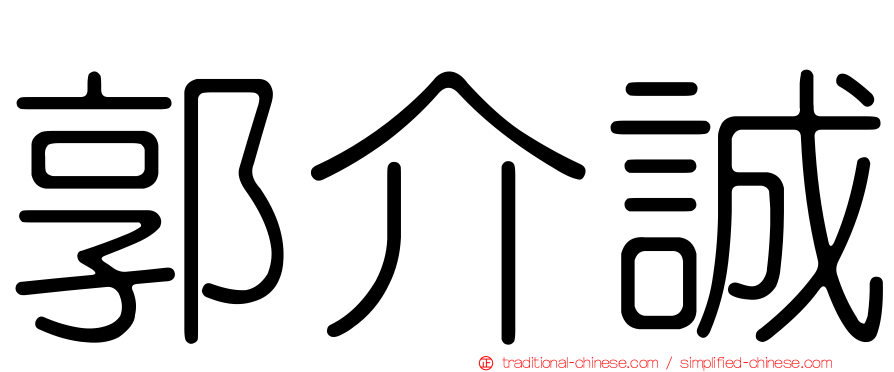 郭介誠

正 traditional-chinese.com / simplified-chinese.com